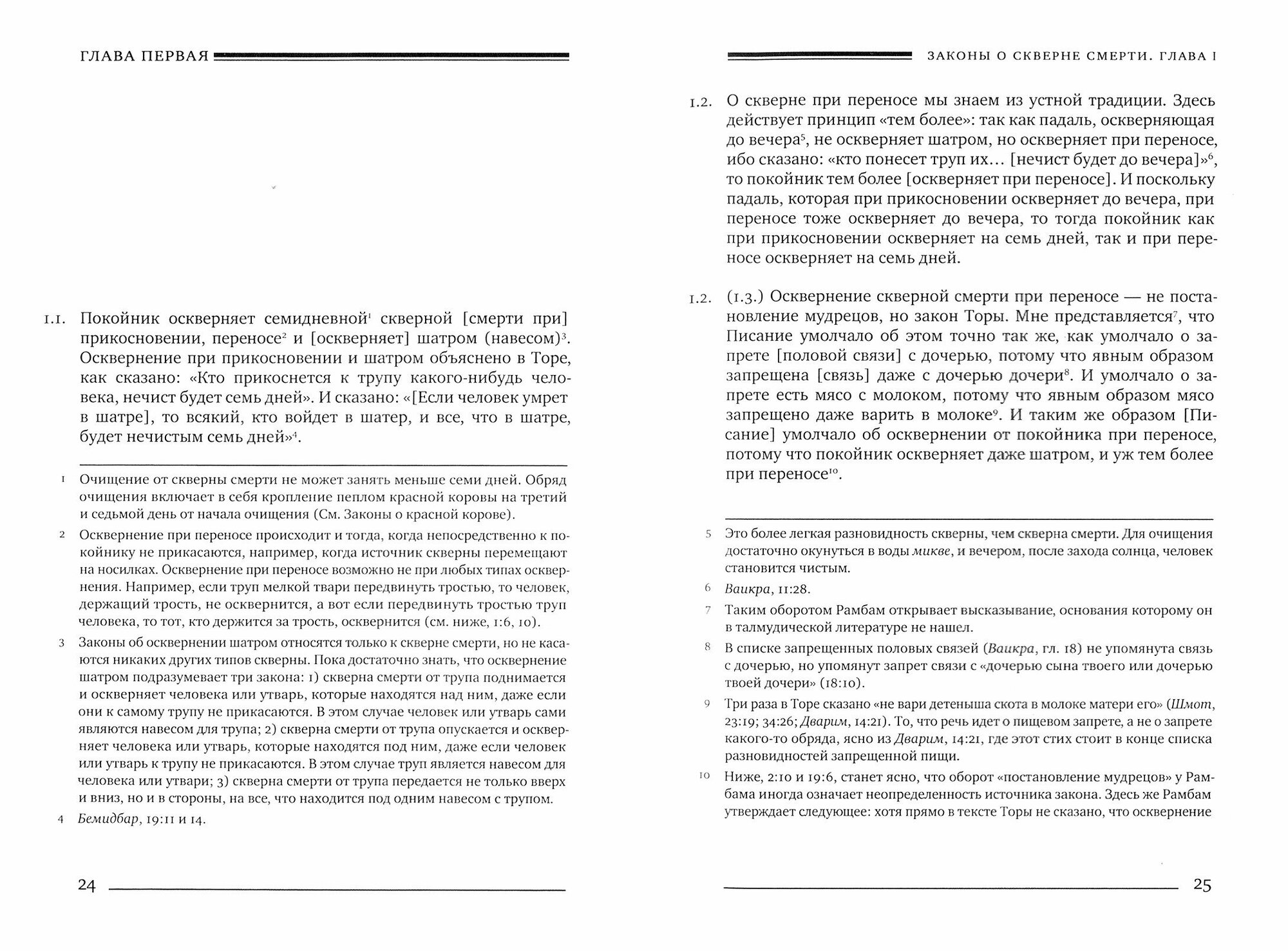 ГЛАВА ПЕРВАЯ

1.1. Покойник оскверняет семидневной$^1$ скверной [смерти при] прикосновении, переносе$^2$ и [оскверняет] шатром (навесом)$^3$. Осквернение при прикосновении и шатром объяснено в Торе, как сказано: «Кто прикоснется к трупу какого-нибудь человека, нечист будет семь дней». И сказано: «[Если человек умрет в шатре], то всякий, кто войдет в шатер, и все, что в шатре, будет нечистым семь дней»$^4$.

1 Очищение от скверны смерти не может занять меньше семи дней. Обряд очищения включает в себя кропление пеплом красной коровы на третий и седьмой день от начала очищения (См. Законы о красной корове).

2 Осквернение при переносе происходит и тогда, когда непосредственно к покойнику не прикасаются, например, когда источник скверны перемещают на носилках. Осквернение при переносе возможно не при любых типах осквернения. Например, если труп мелкой твари передвинуть тростью, то человек, держащий трость, не осквернится, а вот если передвинуть тростью труп человека, то тот, кто держится за трость, осквернится (см. ниже, 1:6, 10).

3 Законы об осквернении шатром относятся только к скверне смерти, но не касаются никаких других типов скверны. Пока достаточно знать, что осквернение шатром подразумевает три закона: 1) скверна смерти от трупа поднимается и оскверняет человека или утварь, которые находятся над ним, даже если они к самому трупу не прикасаются. В этом случае человек или утварь сами являются навесом для трупа; 2) скверна смерти от трупа опускается и оскверняет человека или утварь, которые находятся под ним, даже если человек или утварь к трупу не прикасаются. В этом случае труп является навесом для человека или утвари; 3) скверна смерти от трупа передается не только вверх и вниз, но и в стороны, на все, что находится под одним навесом с трупом.

4 Бемидбар, 19:11 и 14.

24

ЗАКОНЫ О СКВЕРНЕ СМЕРТИ. ГЛАВА I

1.2. О скверне при переносе мы знаем из устной традиции. Здесь действует принцип «тем более»: так как падаль, оскверняющая до вечера$^5$, не оскверняет шатром, но оскверняет при переносе, ибо сказано: «кто понесет труп их... [нечист будет до вечера]»$^6$, то покойник тем более [оскверняет при переносе]. И поскольку падаль, которая при прикосновении оскверняет до вечера, при переносе тоже оскверняет до вечера, то тогда покойник как при прикосновении оскверняет на семь дней, так и при переносе оскверняет на семь дней.

1.2. (1.3.) Осквернение скверной смерти при переносе — не постановление мудрецов, но закон Торы. Мне представляется$^7$, что Писание умолчало об этом точно так же, как умолчало о запрете [половой связи] с дочерью, потому что явным образом запрещена [связь] даже с дочерью дочери$^8$. И умолчало о запрете есть мясо с молоком, потому что явным образом мясо запрещено даже варить в молоке$^9$. И таким же образом [Писание] умолчало об осквернении от покойника при переносе, потому что покойник оскверняет даже шатром, и уж тем более при переносе$^{10}$.

5 Это более легкая разновидность скверны, чем скверна смерти. Для очищения достаточно окунуться в воды микве, и вечером, после захода солнца, человек становится чистым.

6 Ваикра, 11:28.

7 Таким оборотом Рамбам открывает высказывание, основания которому он в талмудической литературе не нашел.

8 В списке запрещенных половых связей (Ваикра, гл. 18) не упомянута связь с дочерью, но упомянут запрет связи с «дочерью сына твоего или дочерью твоей дочери» (18:10).

9 Три раза в Торе сказано «не вари детеныша скота в молоке матери его» (Шмот, 23:19; 34:26; Дварим, 14:21). То, что речь идет о пищевом запрете, а не о запрете какого-то обряда, ясно из Дварим, 14:21, где этот стих стоит в конце списка разновидностей запрещенной пищи.

10 Ниже, 2:10 и 19:6, станет ясно, что оборот «постановление мудрецов» у Рамбама иногда означает неопределенность источника закона. Здесь же Рамбам утверждает следующее: хотя прямо в тексте Торы не сказано, что осквернение

25